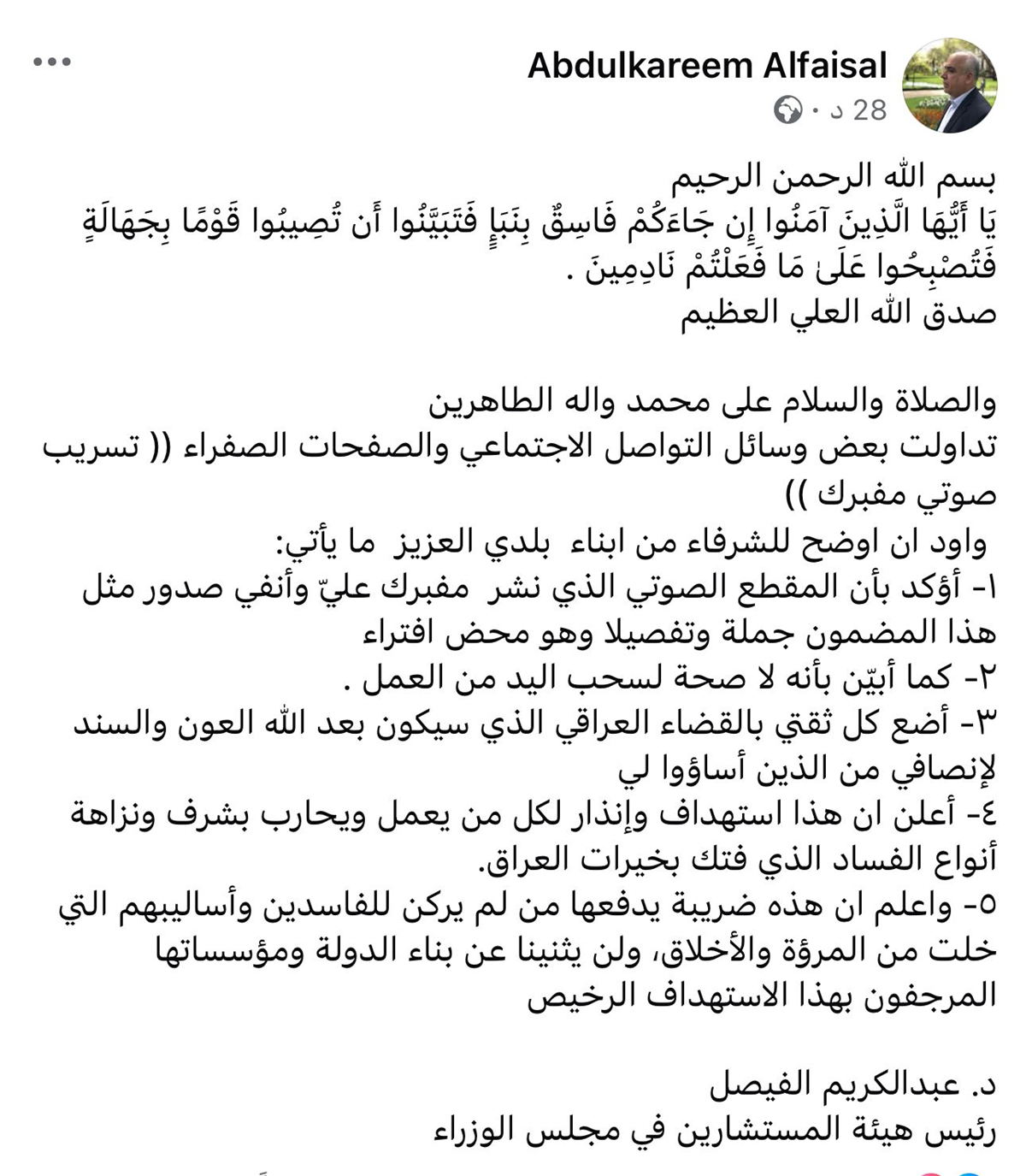 Abdulkareem Alfaisal
28 د ·

بسم الله الرحمن الرحيم
يَا أَيُّهَا الَّذِينَ آمَنُوا إِن جَاءَكُمْ فَاسِقٌ بِنَبَإٍ فَتَبَيَّنُوا أَن تُصِيبُوا قَوْمًا بِجَهَالَةٍ فَتُصْبِحُوا عَلَىٰ مَا فَعَلْتُمْ نَادِمِينَ .
صدق الله العلي العظيم

والصلاة والسلام على محمد واله الطاهرين
تداولت بعض وسائل التواصل الاجتماعي والصفحات الصفراء (( تسريب صوتي مفبرك ))
واود ان اوضح للشرفاء من ابناء بلدي العزيز ما يأتي:
١- أؤكد بأن المقطع الصوتي الذي نشر مفبرك عليّ وأنفي صدور مثل هذا المضمون جملة وتفصيلا وهو محض افتراء
٢- كما أبيّن بأنه لا صحة لسحب اليد من العمل .
٣- أضع كل ثقتي بالقضاء العراقي الذي سيكون بعد الله العون والسند لإنصافي من الذين أساؤوا لي
٤- أعلن ان هذا استهداف وإنذار لكل من يعمل ويحارب بشرف ونزاهة أنواع الفساد الذي فتك بخيرات العراق.
٥- واعلم ان هذه ضريبة يدفعها من لم يركن للفاسدين وأساليبهم التي خلت من المرؤة والأخلاق، ولن يثنينا عن بناء الدولة ومؤسساتها المرجفون بهذا الاستهداف الرخيص

د. عبدالكريم الفيصل
رئيس هيئة المستشارين في مجلس الوزراء